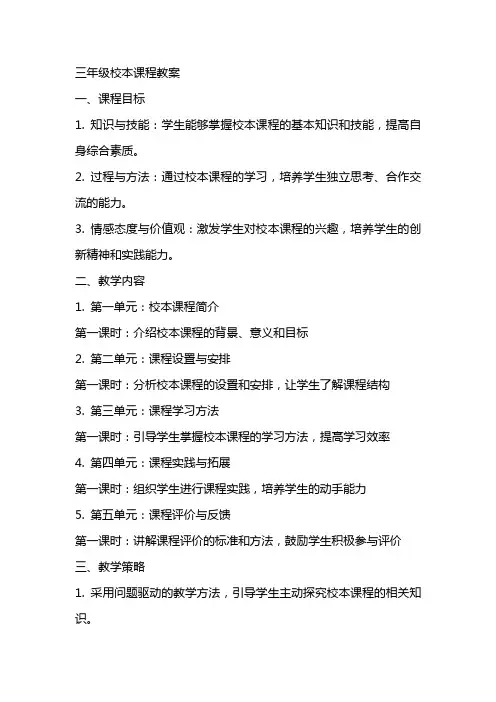 三年级校本课程教案

一、课程目标

1. 知识与技能：学生能够掌握校本课程的基本知识和技能，提高自身综合素质。

2. 过程与方法：通过校本课程的学习，培养学生独立思考、合作交流的能力。

3. 情感态度与价值观：激发学生对校本课程的兴趣，培养学生的创新精神和实践能力。

二、教学内容

1. 第一单元：校本课程简介

第一课时：介绍校本课程的背景、意义和目标

2. 第二单元：课程设置与安排

第一课时：分析校本课程的设置和安排，让学生了解课程结构

3. 第三单元：课程学习方法

第一课时：引导学生掌握校本课程的学习方法，提高学习效率

4. 第四单元：课程实践与拓展

第一课时：组织学生进行课程实践，培养学生的动手能力

5. 第五单元：课程评价与反馈

第一课时：讲解课程评价的标准和方法，鼓励学生积极参与评价

三、教学策略

1. 采用问题驱动的教学方法，引导学生主动探究校本课程的相关知识。